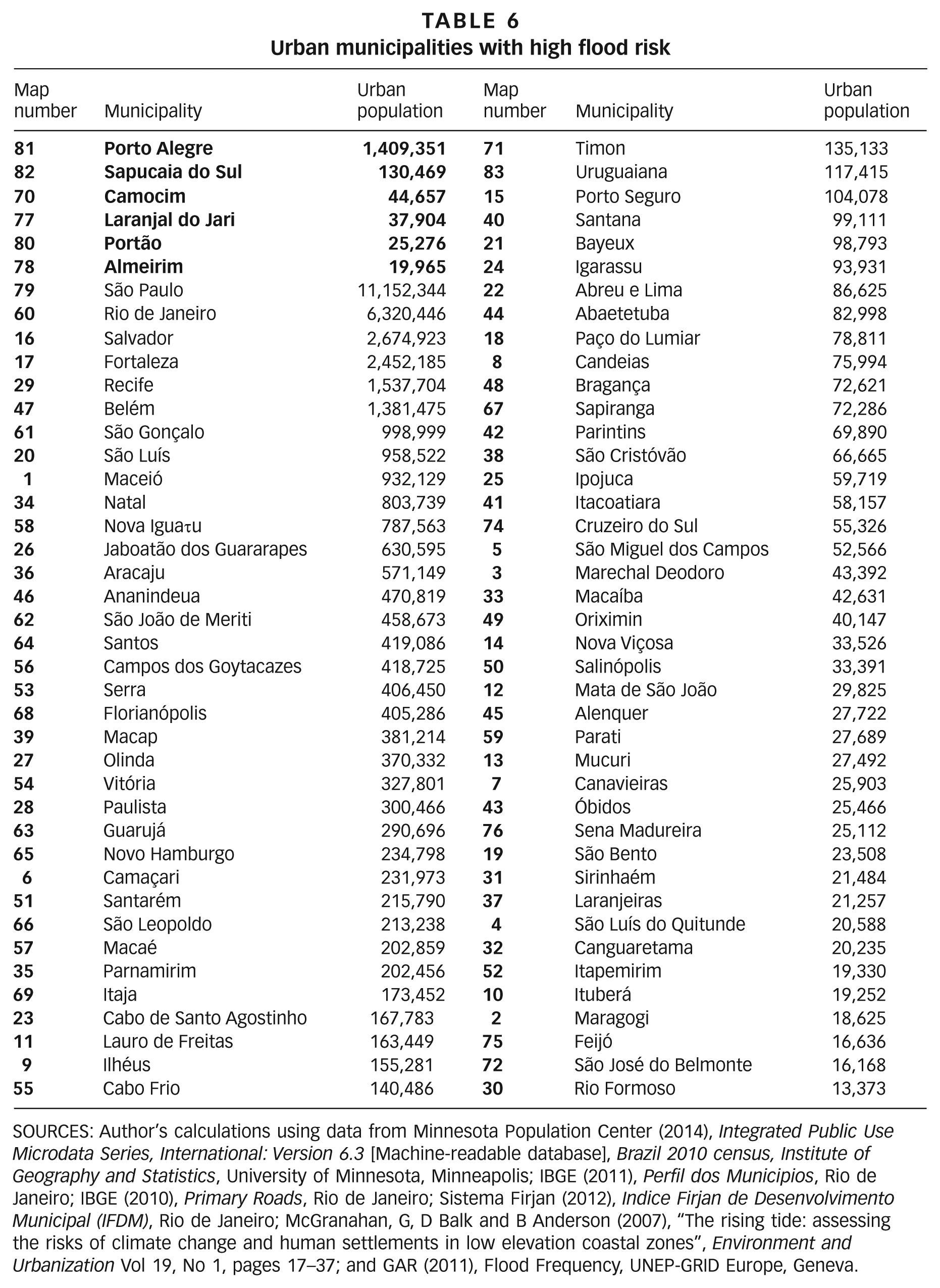 TABLE 6
Urban municipalities with high flood risk

| Map number | Municipality | Urban population | Map number | Municipality | Urban population |
|---|---|---|---|---|---|
| 81 | Porto Alegre | 1,409,351 | 71 | Timon | 135,133 |
| 82 | Sapucaia do Sul | 130,469 | 83 | Uruguaiana | 117,415 |
| 70 | Camocim | 44,657 | 15 | Porto Seguro | 104,078 |
| 77 | Laranjal do Jari | 37,904 | 40 | Santana | 99,111 |
| 80 | Portão | 25,276 | 21 | Bayeux | 98,793 |
| 78 | Almeirim | 19,965 | 24 | Igarassu | 93,931 |
| 79 | São Paulo | 11,152,344 | 22 | Abreu e Lima | 86,625 |
| 60 | Rio de Janeiro | 6,320,446 | 44 | Abaetetuba | 82,998 |
| 16 | Salvador | 2,674,923 | 18 | Paço do Lumiar | 78,811 |
| 17 | Fortaleza | 2,452,185 | 8 | Candeias | 75,994 |
| 29 | Recife | 1,537,704 | 48 | Bragança | 72,621 |
| 47 | Belém | 1,381,475 | 67 | Sapiranga | 72,286 |
| 61 | São Gonçalo | 998,999 | 42 | Parintins | 69,890 |
| 20 | São Luís | 958,522 | 38 | São Cristóvão | 66,665 |
| 1 | Maceió | 932,129 | 25 | Ipojuca | 59,719 |
| 34 | Natal | 803,739 | 41 | Itacoatiara | 58,157 |
| 58 | Nova Iguaτu | 787,563 | 74 | Cruzeiro do Sul | 55,326 |
| 26 | Jaboatão dos Guararapes | 630,595 | 5 | São Miguel dos Campos | 52,566 |
| 36 | Aracaju | 571,149 | 3 | Marechal Deodoro | 43,392 |
| 46 | Ananindeua | 470,819 | 33 | Macaíba | 42,631 |
| 62 | São João de Meriti | 458,673 | 49 | Oriximin | 40,147 |
| 64 | Santos | 419,086 | 14 | Nova Viçosa | 33,526 |
| 56 | Campos dos Goytacazes | 418,725 | 50 | Salinópolis | 33,391 |
| 53 | Serra | 406,450 | 12 | Mata de São João | 29,825 |
| 68 | Florianópolis | 405,286 | 45 | Alenquer | 27,722 |
| 39 | Macap | 381,214 | 59 | Parati | 27,689 |
| 27 | Olinda | 370,332 | 13 | Mucuri | 27,492 |
| 54 | Vitória | 327,801 | 7 | Canavieiras | 25,903 |
| 28 | Paulista | 300,466 | 43 | Óbidos | 25,466 |
| 63 | Guarujá | 290,696 | 76 | Sena Madureira | 25,112 |
| 65 | Novo Hamburgo | 234,798 | 19 | São Bento | 23,508 |
| 6 | Camaçari | 231,973 | 31 | Sirinhaém | 21,484 |
| 51 | Santarém | 215,790 | 37 | Laranjeiras | 21,257 |
| 66 | São Leopoldo | 213,238 | 4 | São Luís do Quitunde | 20,588 |
| 57 | Macaé | 202,859 | 32 | Canguaretama | 20,235 |
| 35 | Parnamirim | 202,456 | 52 | Itapemirim | 19,330 |
| 69 | Itaja | 173,452 | 10 | Ituberá | 19,252 |
| 23 | Cabo de Santo Agostinho | 167,783 | 2 | Maragogi | 18,625 |
| 11 | Lauro de Freitas | 163,449 | 75 | Feijó | 16,636 |
| 9 | Ilhéus | 155,281 | 72 | São José do Belmonte | 16,168 |
| 55 | Cabo Frio | 140,486 | 30 | Rio Formoso | 13,373 |

SOURCES: Author's calculations using data from Minnesota Population Center (2014), Integrated Public Use Microdata Series, International: Version 6.3 [Machine-readable database], Brazil 2010 census, Institute of Geography and Statistics, University of Minnesota, Minneapolis; IBGE (2011), Perfil dos Municipios, Rio de Janeiro; IBGE (2010), Primary Roads, Rio de Janeiro; Sistema Firjan (2012), Indice Firjan de Desenvolvimento Municipal (IFDM), Rio de Janeiro; McGranahan, G, D Balk and B Anderson (2007), "The rising tide: assessing the risks of climate change and human settlements in low elevation coastal zones", Environment and Urbanization Vol 19, No 1, pages 17–37; and GAR (2011), Flood Frequency, UNEP-GRID Europe, Geneva.